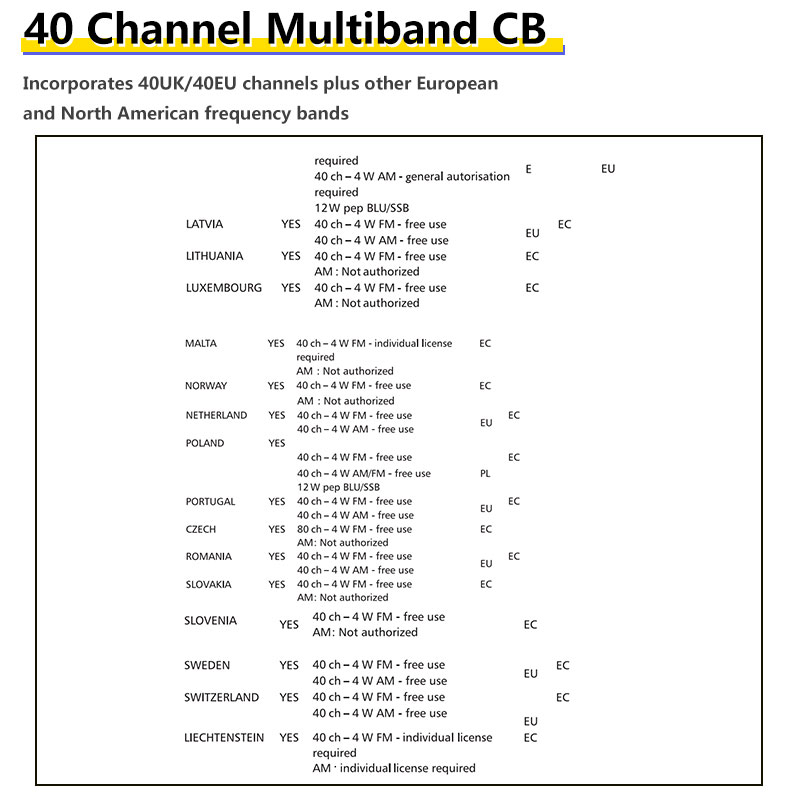 40 Channel Multiband CB

Incorporates 40UK/40EU channels plus other European and North American frequency bands

| | | | | |
|---|---|---|---|---|
| | | required 40 ch – 4 W AM - general autorisation required 12 W pep BLU/SSB | E | EU |
| LATVIA | YES | 40 ch – 4 W FM - free use 40 ch – 4 W AM - free use | EU | EC |
| LITHUANIA | YES | 40 ch – 4 W FM - free use AM : Not authorized | EC | |
| LUXEMBOURG | YES | 40 ch – 4 W FM - free use AM : Not authorized | EC | |
| MALTA | YES | 40 ch – 4 W FM - individual license required AM : Not authorized | EC | |
| NORWAY | YES | 40 ch – 4 W FM - free use AM : Not authorized | EC | |
| NETHERLAND | YES | 40 ch – 4 W FM - free use 40 ch – 4 W AM - free use | EU | EC |
| POLAND | YES | 40 ch – 4 W FM - free use | | EC |
| | | 40 ch – 4 W AM/FM - free use 12 W pep BLU/SSB | PL | |
| PORTUGAL | YES | 40 ch – 4 W FM - free use 40 ch – 4 W AM - free use | EU | EC |
| CZECH | YES | 80 ch – 4 W FM - free use AM: Not authorized | EC | |
| ROMANIA | YES | 40 ch – 4 W FM - free use 40 ch – 4 W AM - free use | EU | EC |
| SLOVAKIA | YES | 40 ch – 4 W FM - free use AM: Not authorized | EC | |
| SLOVENIA | YES | 40 ch – 4 W FM - free use AM: Not authorized | EC | |
| SWEDEN | YES | 40 ch – 4 W FM - free use 40 ch – 4 W AM - free use | EU | EC |
| SWITZERLAND | YES | 40 ch – 4 W FM - free use 40 ch – 4 W AM - free use | EU | EC |
| LIECHTENSTEIN | YES | 40 ch – 4 W FM - individual license required AM · individual license required | EC | |